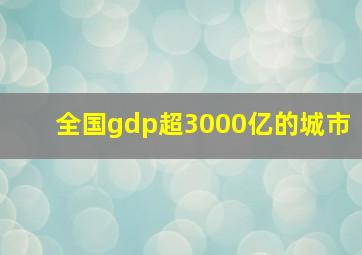 全国gdp超3000亿的城市